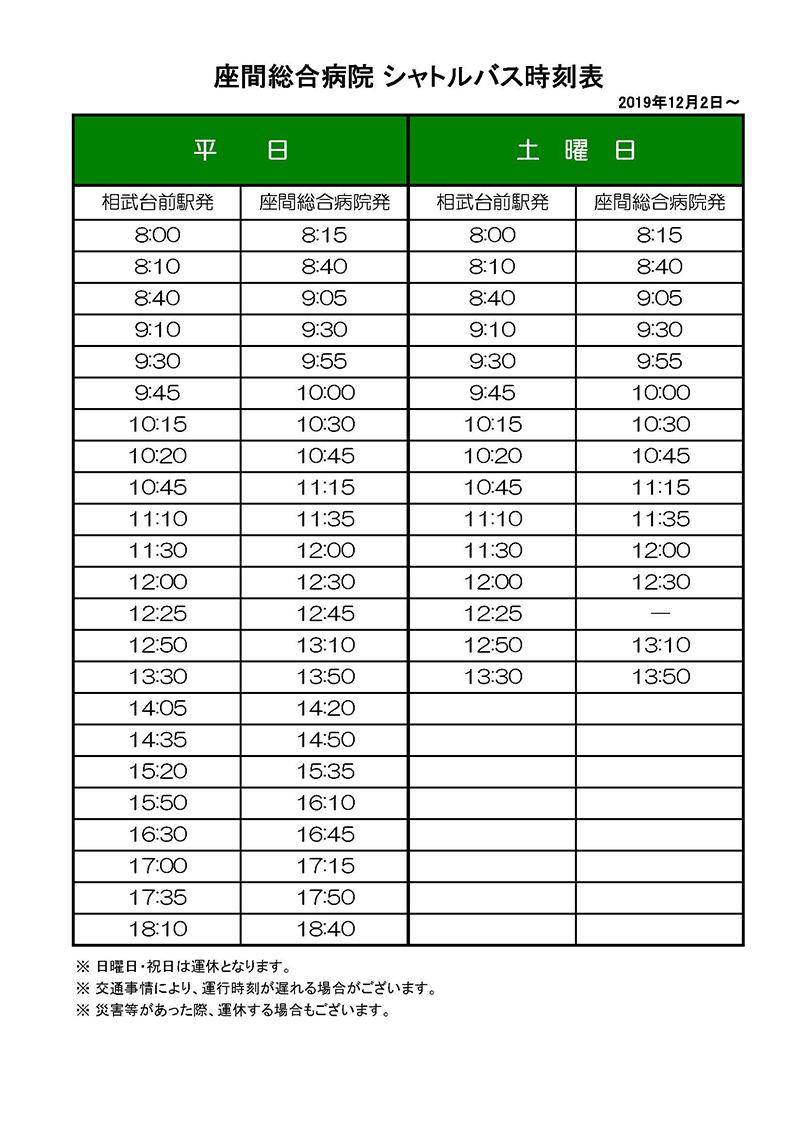 座間総合病院 シャトルバス時刻表

2019年12月2日～

| 平　日 | | 土　曜　日 | |
|---|---|---|---|
| 相武台前駅発 | 座間総合病院発 | 相武台前駅発 | 座間総合病院発 |
| 8:00 | 8:15 | 8:00 | 8:15 |
| 8:10 | 8:40 | 8:10 | 8:40 |
| 8:40 | 9:05 | 8:40 | 9:05 |
| 9:10 | 9:30 | 9:10 | 9:30 |
| 9:30 | 9:55 | 9:30 | 9:55 |
| 9:45 | 10:00 | 9:45 | 10:00 |
| 10:15 | 10:30 | 10:15 | 10:30 |
| 10:20 | 10:45 | 10:20 | 10:45 |
| 10:45 | 11:15 | 10:45 | 11:15 |
| 11:10 | 11:35 | 11:10 | 11:35 |
| 11:30 | 12:00 | 11:30 | 12:00 |
| 12:00 | 12:30 | 12:00 | 12:30 |
| 12:25 | 12:45 | 12:25 | — |
| 12:50 | 13:10 | 12:50 | 13:10 |
| 13:30 | 13:50 | 13:30 | 13:50 |
| 14:05 | 14:20 | | |
| 14:35 | 14:50 | | |
| 15:20 | 15:35 | | |
| 15:50 | 16:10 | | |
| 16:30 | 16:45 | | |
| 17:00 | 17:15 | | |
| 17:35 | 17:50 | | |
| 18:10 | 18:40 | | |

※ 日曜日・祝日は運休となります。
※ 交通事情により、運行時刻が遅れる場合がございます。
※ 災害等があった際、運休する場合もございます。